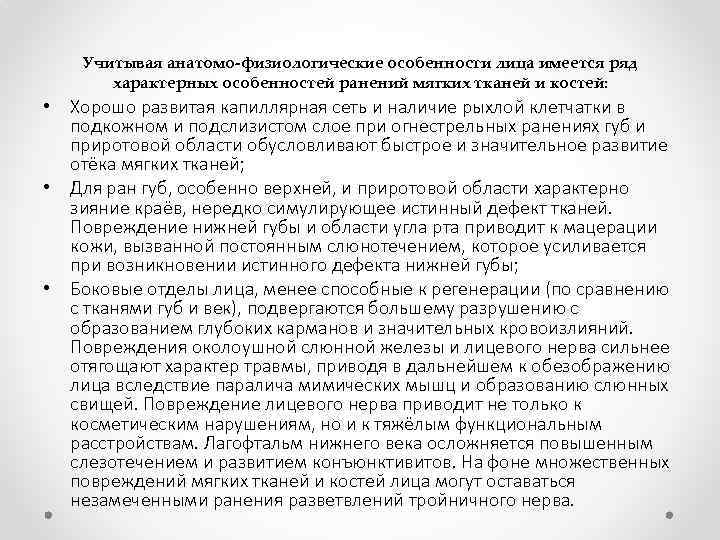 Учитывая анатомо-физиологические особенности лица имеется ряд характерных особенностей ранений мягких тканей и костей:

• Хорошо развитая капиллярная сеть и наличие рыхлой клетчатки в подкожном и подслизистом слое при огнестрельных ранениях губ и приротовой области обусловливают быстрое и значительное развитие отёка мягких тканей;

• Для ран губ, особенно верхней, и приротовой области характерно зияние краёв, нередко симулирующее истинный дефект тканей. Повреждение нижней губы и области угла рта приводит к мацерации кожи, вызванной постоянным слюнотечением, которое усиливается при возникновении истинного дефекта нижней губы;

• Боковые отделы лица, менее способные к регенерации (по сравнению с тканями губ и век), подвергаются большему разрушению с образованием глубоких карманов и значительных кровоизлияний. Повреждения околоушной слюнной железы и лицевого нерва сильнее отягощают характер травмы, приводя в дальнейшем к обезображению лица вследствие паралича мимических мышц и образованию слюнных свищей. Повреждение лицевого нерва приводит не только к косметическим нарушениям, но и к тяжёлым функциональным расстройствам. Лагофтальм нижнего века осложняется повышенным слезотечением и развитием конъюнктивитов. На фоне множественных повреждений мягких тканей и костей лица могут оставаться незамеченными ранения разветвлений тройничного нерва.